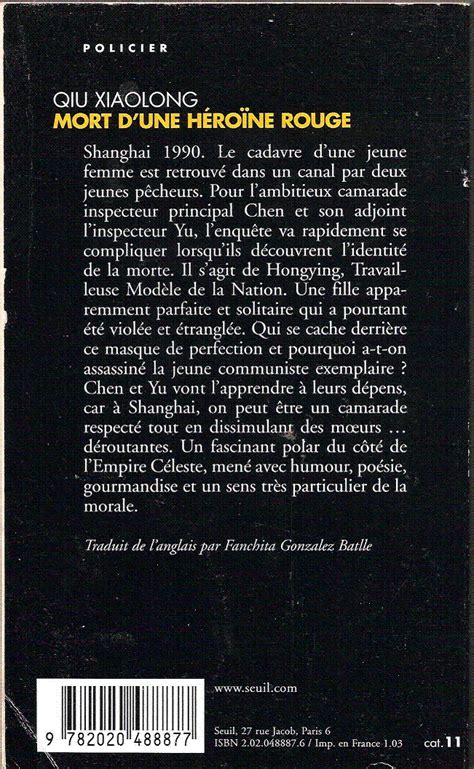 POLICIER

QIU XIAOLONG
MORT D'UNE HÉROÏNE ROUGE

Shanghai 1990. Le cadavre d'une jeune femme est retrouvé dans un canal par deux jeunes pêcheurs. Pour l'ambitieux camarade inspecteur principal Chen et son adjoint l'inspecteur Yu, l'enquête va rapidement se compliquer lorsqu'ils découvrent l'identité de la morte. Il s'agit de Hongying, Travailleuse Modèle de la Nation. Une fille apparemment parfaite et solitaire qui a pourtant été violée et étranglée. Qui se cache derrière ce masque de perfection et pourquoi a-t-on assassiné la jeune communiste exemplaire ? Chen et Yu vont l'apprendre à leurs dépens, car à Shanghai, on peut être un camarade respecté tout en dissimulant des mœurs … déroutantes. Un fascinant polar du côté de l'Empire Céleste, mené avec humour, poésie, gourmandise et un sens très particulier de la morale.

Traduit de l'anglais par Fanchita Gonzalez Batlle

9 782020 488877

www.seuil.com

Seuil, 27 rue Jacob, Paris 6
ISBN 2.02.048887.6 / Imp. en France 1.03

cat. 11